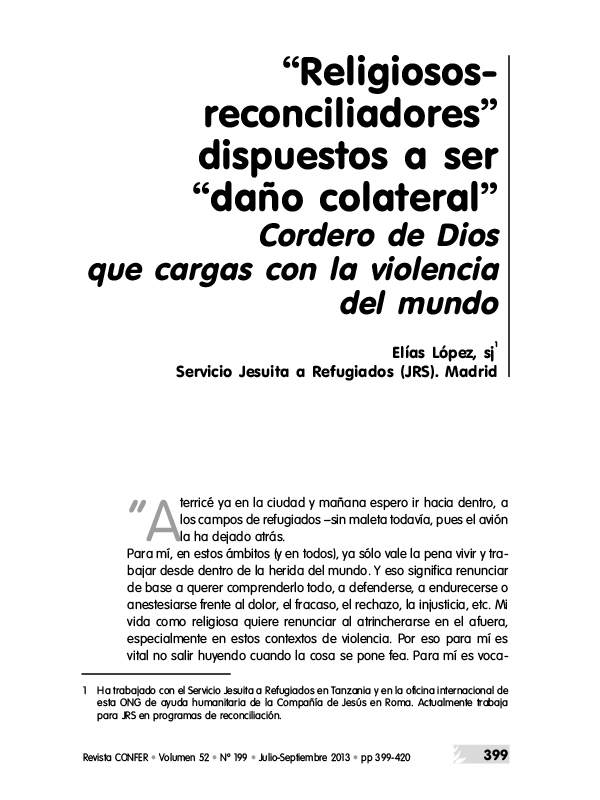 “Religiosos-reconciliadores” dispuestos a ser “daño colateral”
Cordero de Dios que cargas con la violencia del mundo

Elías López, sj$^1$
Servicio Jesuita a Refugiados (JRS). Madrid

“Aterricé ya en la ciudad y mañana espero ir hacia dentro, a los campos de refugiados –sin maleta todavía, pues el avión la ha dejado atrás.

Para mí, en estos ámbitos (y en todos), ya sólo vale la pena vivir y trabajar desde dentro de la herida del mundo. Y eso significa renunciar de base a querer comprenderlo todo, a defenderse, a endurecerse o anestesiarse frente al dolor, el fracaso, el rechazo, la injusticia, etc. Mi vida como religiosa quiere renunciar al atrincherarse en el afuera, especialmente en estos contextos de violencia. Por eso para mí es vital no salir huyendo cuando la cosa se pone fea. Para mí es voca-

1 Ha trabajado con el Servicio Jesuita a Refugiados en Tanzania y en la oficina internacional de esta ONG de ayuda humanitaria de la Compañía de Jesús en Roma. Actualmente trabaja para JRS en programas de reconciliación.

Revista CONFER • Volumen 52 • Nº 199 • Julio-Septiembre 2013 • pp 399-420 399